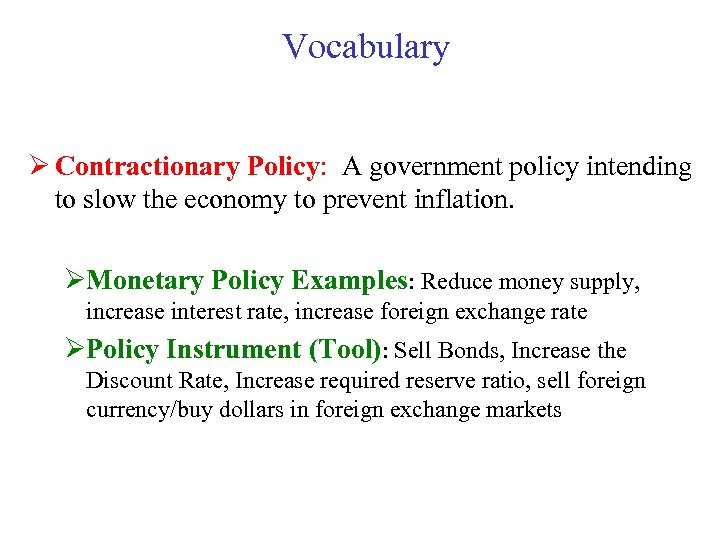 Vocabulary

➢ Contractionary Policy: A government policy intending to slow the economy to prevent inflation.

➢ Monetary Policy Examples: Reduce money supply, increase interest rate, increase foreign exchange rate

➢ Policy Instrument (Tool): Sell Bonds, Increase the Discount Rate, Increase required reserve ratio, sell foreign currency/buy dollars in foreign exchange markets